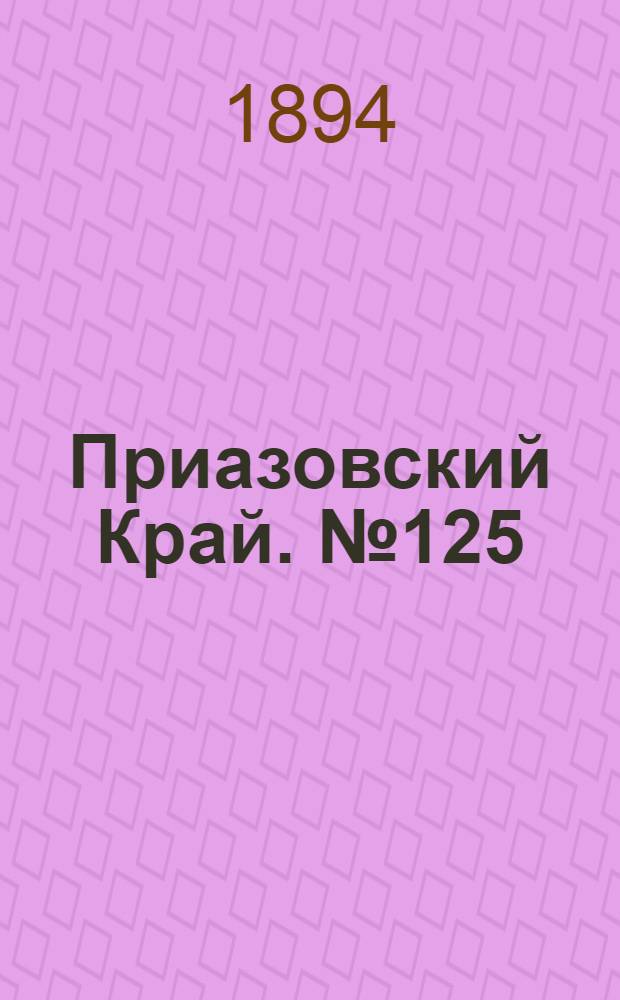 1894

Приазовский Край. №125